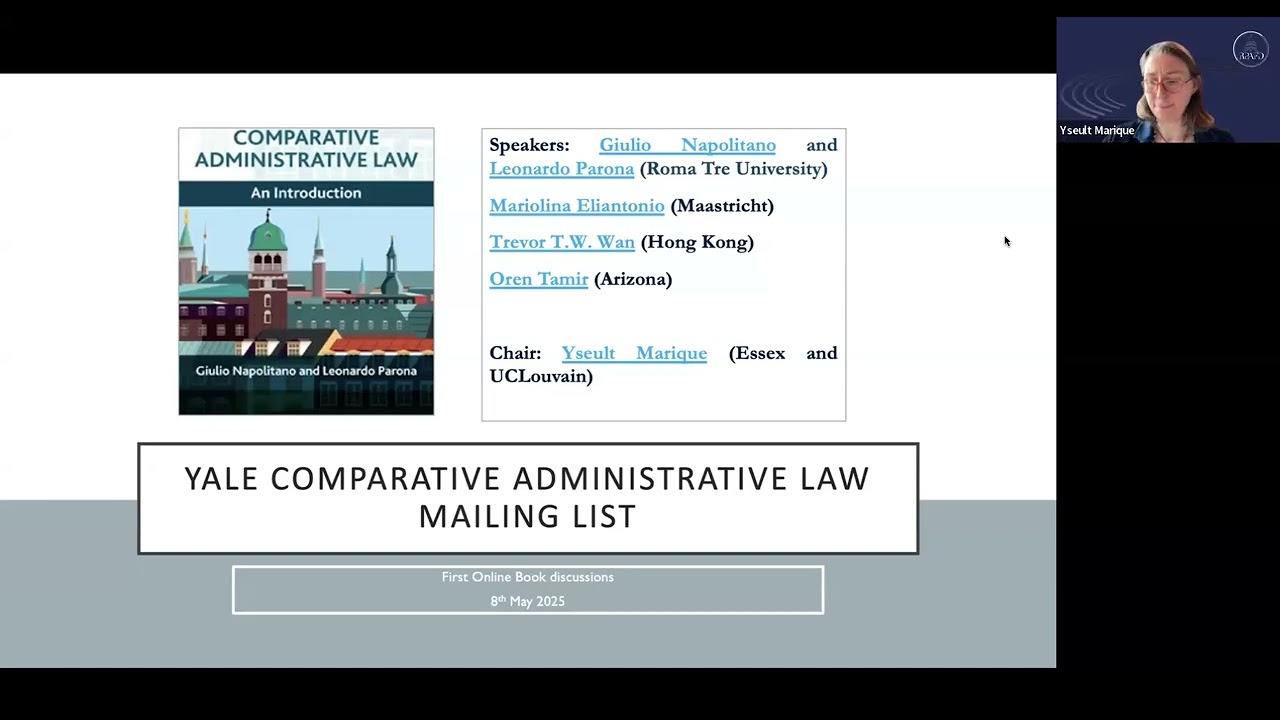 COMPARATIVE ADMINISTRATIVE LAW

An Introduction

Giulio Napolitano and Leonardo Parona

Speakers: Giulio Napolitano and Leonardo Parona (Roma Tre University)

Mariolina Eliantonio (Maastricht)

Trevor T.W. Wan (Hong Kong)

Oren Tamir (Arizona)

Chair: Yseult Marique (Essex and UCLouvain)

YALE COMPARATIVE ADMINISTRATIVE LAW MAILING LIST

First Online Book discussions

8th May 2025

Yseult Marique